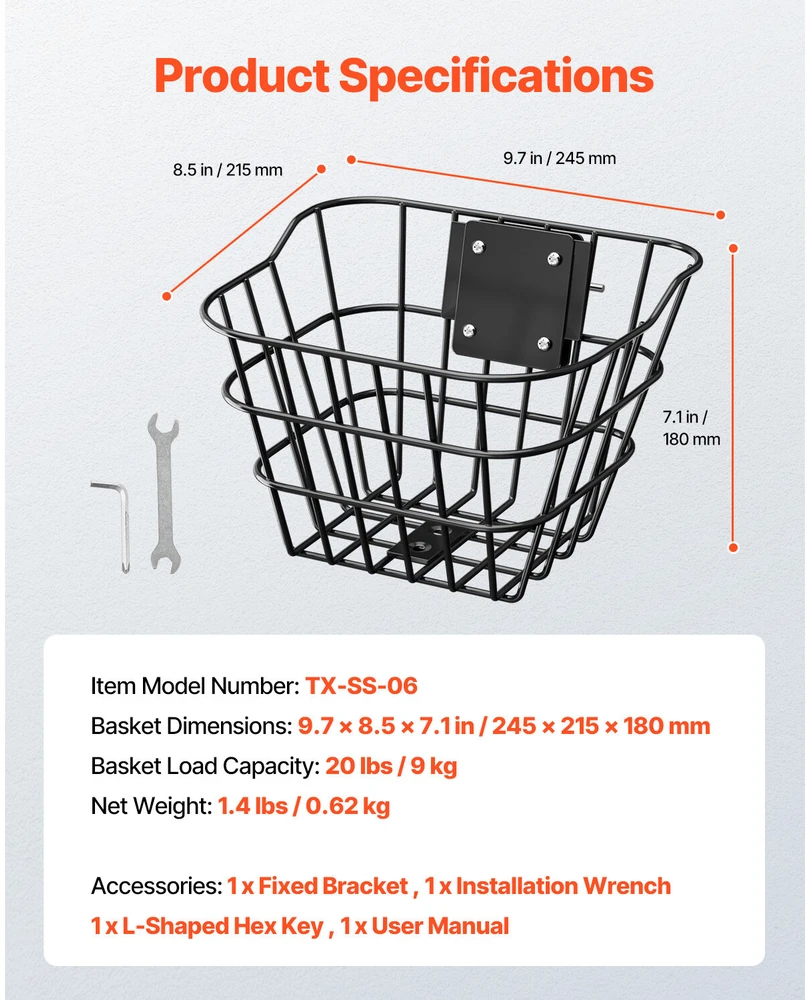 Product Specifications

8.5 in / 215 mm

9.7 in / 245 mm

7.1 in / 180 mm

Item Model Number: TX-SS-06

Basket Dimensions: 9.7 × 8.5 × 7.1 in / 245 × 215 × 180 mm

Basket Load Capacity: 20 lbs / 9 kg

Net Weight: 1.4 lbs / 0.62 kg

Accessories: 1 x Fixed Bracket , 1 x Installation Wrench
1 x L-Shaped Hex Key , 1 x User Manual